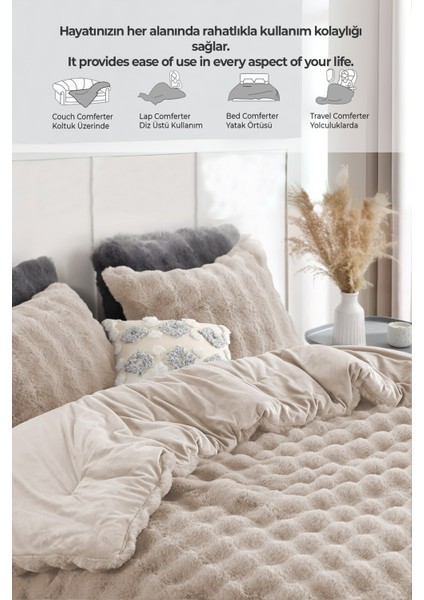 Hayatınızın her alanında rahatlıkla kullanım kolaylığı sağlar.
It provides ease of use in every aspect of your life.

Couch Comferter
Koltuk Üzerinde

Lap Comferter
Diz Üstü Kullanım

Bed Comferter
Yatak Örtüsü

Travel Comferter
Yolculuklarda